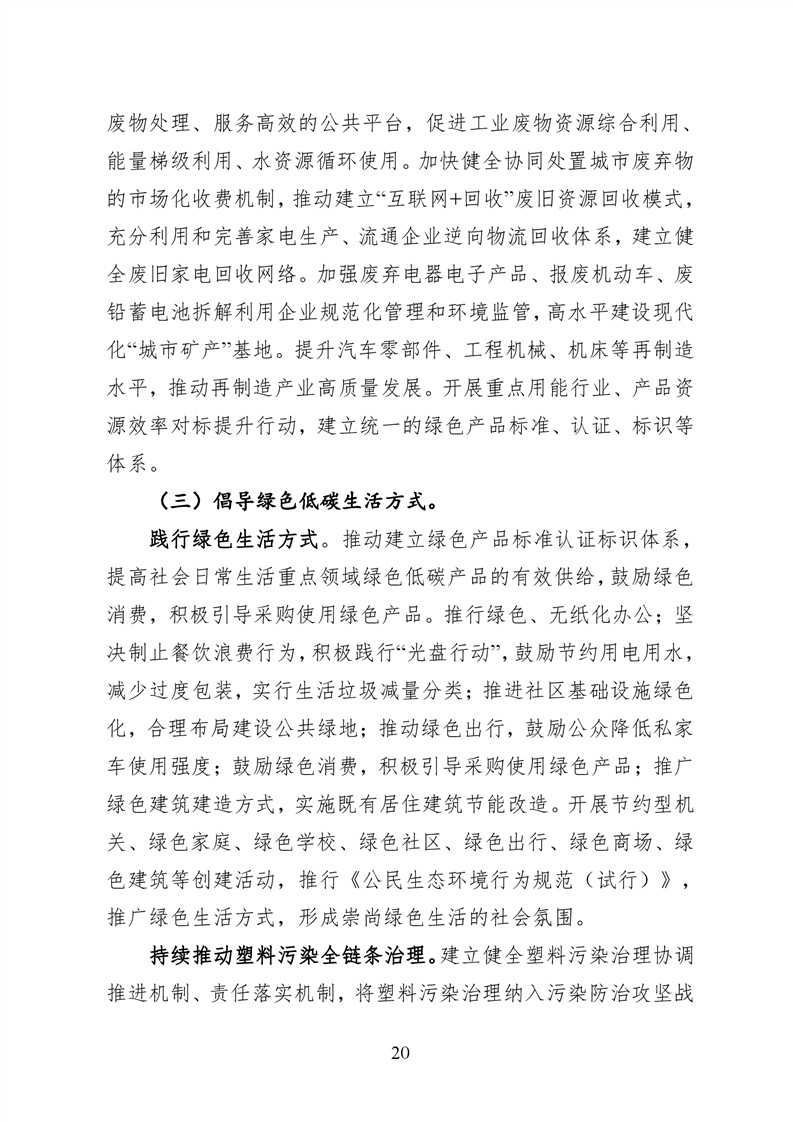 废物处理、服务高效的公共平台，促进工业废物资源综合利用、能量梯级利用、水资源循环使用。加快健全协同处置城市废弃物的市场化收费机制，推动建立“互联网+回收”废旧资源回收模式，充分利用和完善家电生产、流通企业逆向物流回收体系，建立健全废旧家电回收网络。加强废弃电器电子产品、报废机动车、废铅蓄电池拆解利用企业规范化管理和环境监管，高水平建设现代化“城市矿产”基地。提升汽车零部件、工程机械、机床等再制造水平，推动再制造产业高质量发展。开展重点用能行业、产品资源效率对标提升行动，建立统一的绿色产品标准、认证、标识等体系。

（三）倡导绿色低碳生活方式。

践行绿色生活方式。推动建立绿色产品标准认证标识体系，提高社会日常生活重点领域绿色低碳产品的有效供给，鼓励绿色消费，积极引导采购使用绿色产品。推行绿色、无纸化办公；坚决制止餐饮浪费行为，积极践行“光盘行动”，鼓励节约用电用水，减少过度包装，实行生活垃圾减量分类；推进社区基础设施绿色化，合理布局建设公共绿地；推动绿色出行，鼓励公众降低私家车使用强度；鼓励绿色消费，积极引导采购使用绿色产品；推广绿色建筑建造方式，实施既有居住建筑节能改造。开展节约型机关、绿色家庭、绿色学校、绿色社区、绿色出行、绿色商场、绿色建筑等创建活动，推行《公民生态环境行为规范（试行）》，推广绿色生活方式，形成崇尚绿色生活的社会氛围。

持续推动塑料污染全链条治理。建立健全塑料污染治理协调推进机制、责任落实机制，将塑料污染治理纳入污染防治攻坚战

20